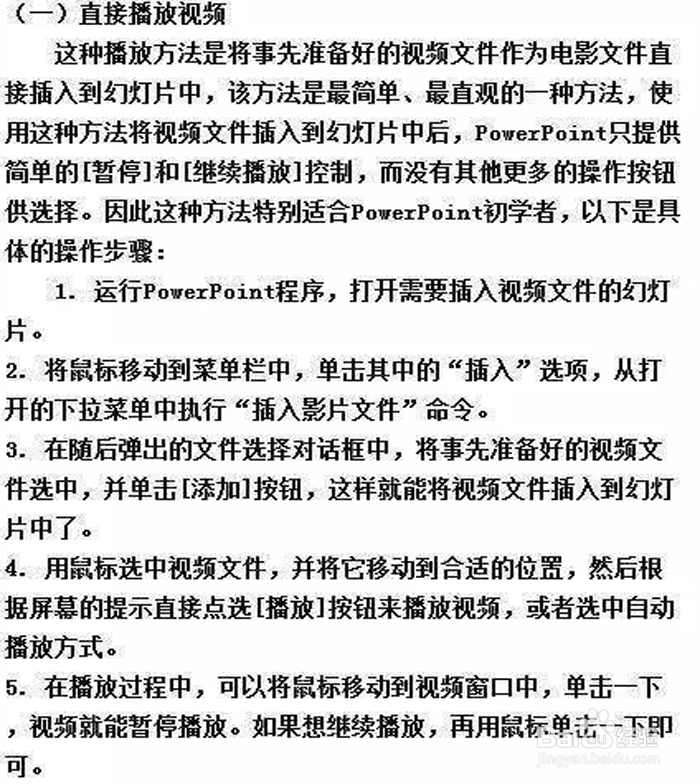 （一）直接播放视频

这种播放方法是将事先准备好的视频文件作为电影文件直接插入到幻灯片中，该方法是最简单、最直观的一种方法，使用这种方法将视频文件插入到幻灯片中后，PowerPoint只提供简单的[暂停]和[继续播放]控制，而没有其他更多的操作按钮供选择。因此这种方法特别适合PowerPoint初学者，以下是具体的操作步骤：

1. 运行PowerPoint程序，打开需要插入视频文件的幻灯片。
2. 将鼠标移动到菜单栏中，单击其中的“插入”选项，从打开的下拉菜单中执行“插入影片文件”命令。
3. 在随后弹出的文件选择对话框中，将事先准备好的视频文件选中，并单击[添加]按钮，这样就能将视频文件插入到幻灯片中了。
4. 用鼠标选中视频文件，并将它移动到合适的位置，然后根据屏幕的提示直接点选[播放]按钮来播放视频，或者选中自动播放方式。
5. 在播放过程中，可以将鼠标移动到视频窗口中，单击一下，视频就能暂停播放。如果想继续播放，再用鼠标单击一下即可。

Baidu 经验
jingyan.baidu.com